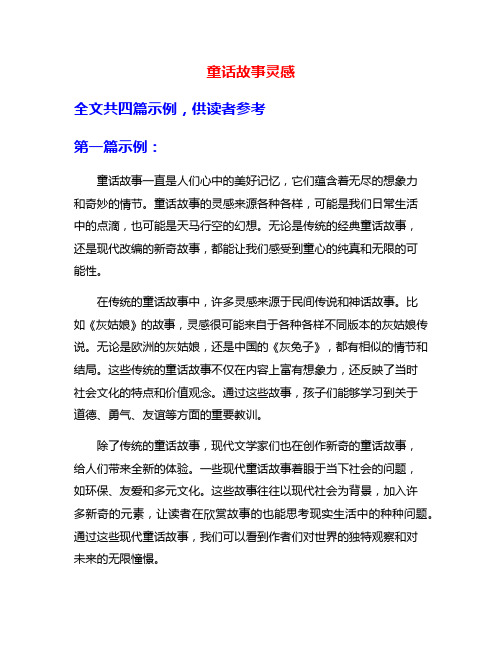 童话故事灵感

全文共四篇示例，供读者参考

第一篇示例：

童话故事一直是人们心中的美好记忆，它们蕴含着无尽的想象力和奇妙的情节。童话故事的灵感来源各种各样，可能是我们日常生活中的点滴，也可能是天马行空的幻想。无论是传统的经典童话故事，还是现代改编的新奇故事，都能让我们感受到童心的纯真和无限的可能性。

在传统的童话故事中，许多灵感来源于民间传说和神话故事。比如《灰姑娘》的故事，灵感很可能来自于各种各样不同版本的灰姑娘传说。无论是欧洲的灰姑娘，还是中国的《灰兔子》，都有相似的情节和结局。这些传统的童话故事不仅在内容上富有想象力，还反映了当时社会文化的特点和价值观念。通过这些故事，孩子们能够学习到关于道德、勇气、友谊等方面的重要教训。

除了传统的童话故事，现代文学家们也在创作新奇的童话故事，给人们带来全新的体验。一些现代童话故事着眼于当下社会的问题，如环保、友爱和多元文化。这些故事往往以现代社会为背景，加入许多新奇的元素，让读者在欣赏故事的也能思考现实生活中的种种问题。通过这些现代童话故事，我们可以看到作者们对世界的独特观察和对未来的无限憧憬。